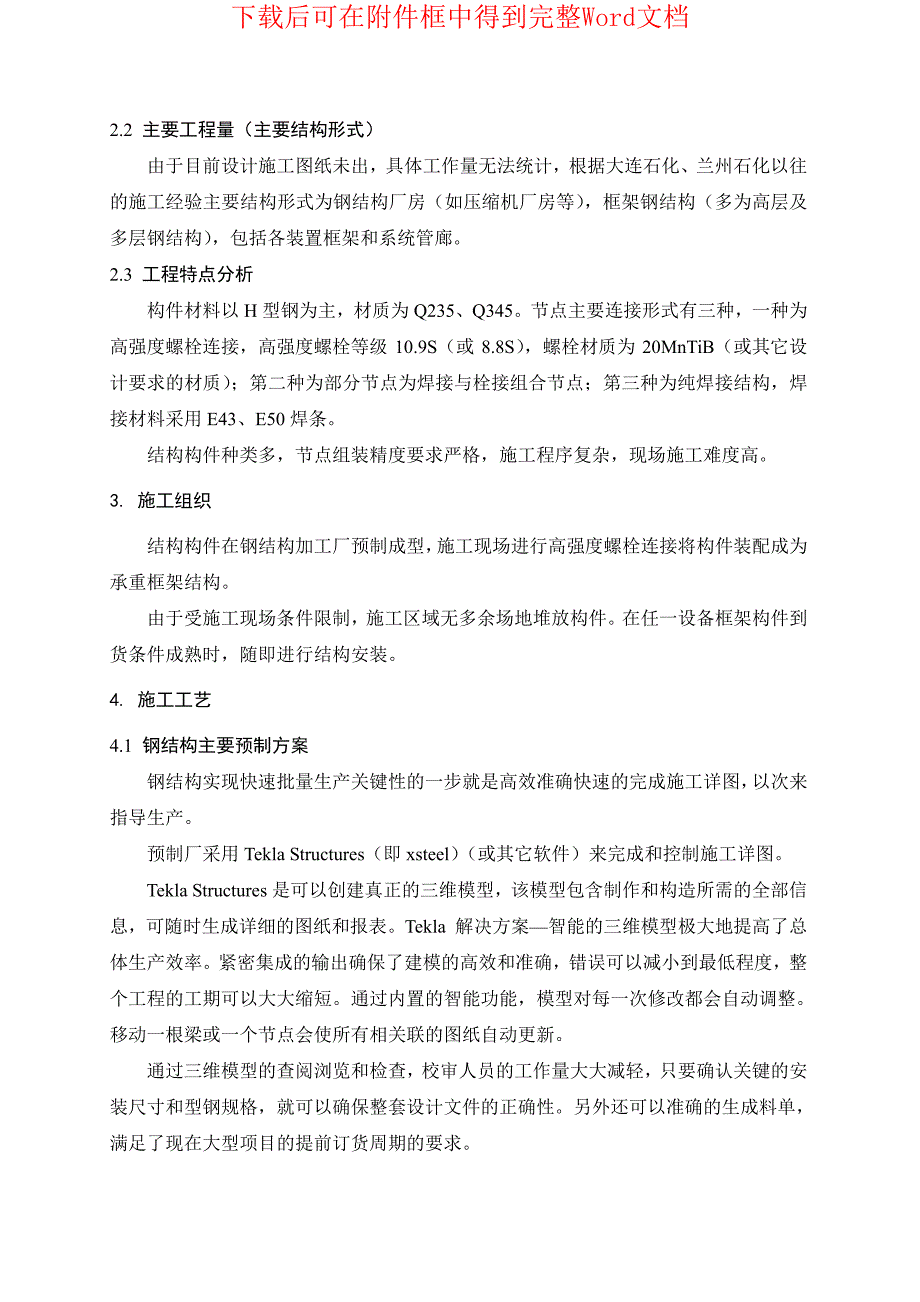 下载后可在附件框中得到完整Word文档

2.2 主要工程量（主要结构形式）

由于目前设计施工图纸未出，具体工作量无法统计，根据大连石化、兰州石化以往的施工经验主要结构形式为钢结构厂房（如压缩机厂房等），框架钢结构（多为高层及多层钢结构），包括各装置框架和系统管廊。

2.3 工程特点分析

构件材料以 H 型钢为主，材质为 Q235、Q345。节点主要连接形式有三种，一种为高强度螺栓连接，高强度螺栓等级 10.9S（或 8.8S），螺栓材质为 20MnTiB（或其它设计要求的材质）；第二种为部分节点为焊接与栓接组合节点；第三种为纯焊接结构，焊接材料采用 E43、E50 焊条。

结构构件种类多，节点组装精度要求严格，施工程序复杂，现场施工难度高。

3. 施工组织

结构构件在钢结构加工厂预制成型，施工现场进行高强度螺栓连接将构件装配成为承重框架结构。

由于受施工现场条件限制，施工区域无多余场地堆放构件。在任一设备框架构件到货条件成熟时，随即进行结构安装。

4. 施工工艺

4.1 钢结构主要预制方案

钢结构实现快速批量生产关键性的一步就是高效准确快速的完成施工详图，以次来指导生产。

预制厂采用 Tekla Structures（即 xsteel）（或其它软件）来完成和控制施工详图。

Tekla Structures 是可以创建真正的三维模型，该模型包含制作和构造所需的全部信息，可随时生成详细的图纸和报表。Tekla 解决方案—智能的三维模型极大地提高了总体生产效率。紧密集成的输出确保了建模的高效和准确，错误可以减小到最低程度，整个工程的工期可以大大缩短。通过内置的智能功能，模型对每一次修改都会自动调整。移动一根梁或一个节点会使所有相关联的图纸自动更新。

通过三维模型的查阅浏览和检查，校审人员的工作量大大减轻，只要确认关键的安装尺寸和型钢规格，就可以确保整套设计文件的正确性。另外还可以准确的生成料单，满足了现在大型项目的提前订货周期的要求。